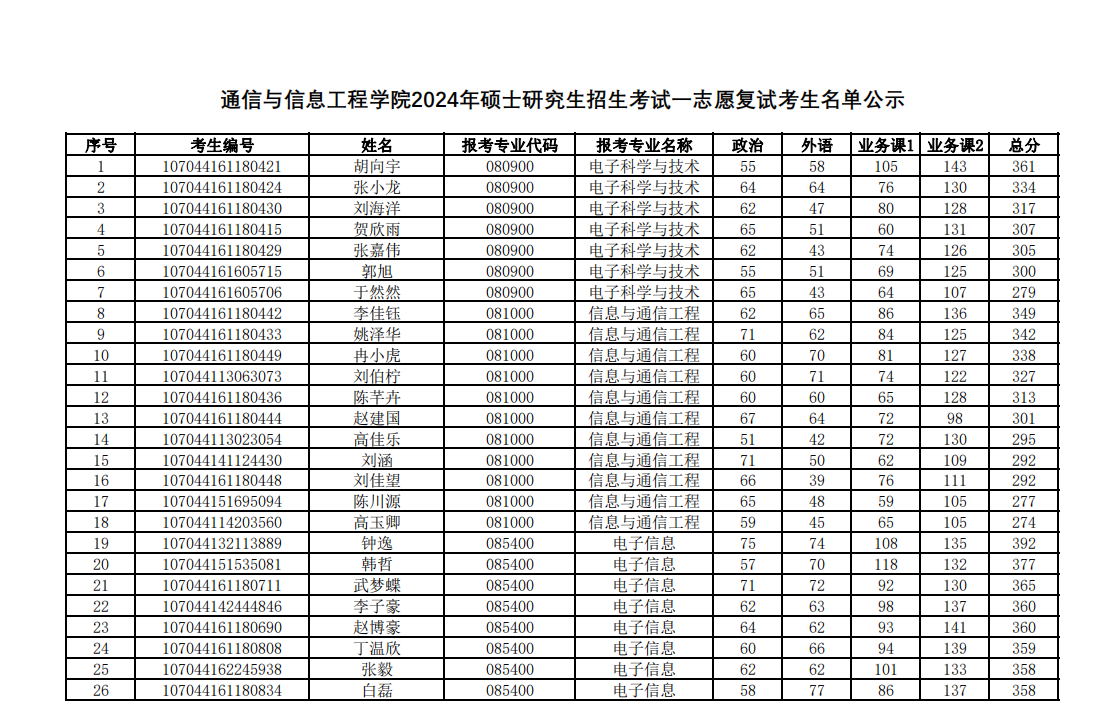 通信与信息工程学院2024年硕士研究生招生考试一志愿复试考生名单公示

| 序号 | 考生编号 | 姓名 | 报考专业代码 | 报考专业名称 | 政治 | 外语 | 业务课1 | 业务课2 | 总分 |
|---|---|---|---|---|---|---|---|---|---|
| 1 | 107044161180421 | 胡向宇 | 080900 | 电子科学与技术 | 55 | 58 | 105 | 143 | 361 |
| 2 | 107044161180424 | 张小龙 | 080900 | 电子科学与技术 | 64 | 64 | 76 | 130 | 334 |
| 3 | 107044161180430 | 刘海洋 | 080900 | 电子科学与技术 | 62 | 47 | 80 | 128 | 317 |
| 4 | 107044161180415 | 贺欣雨 | 080900 | 电子科学与技术 | 65 | 51 | 60 | 131 | 307 |
| 5 | 107044161180429 | 张嘉伟 | 080900 | 电子科学与技术 | 62 | 43 | 74 | 126 | 305 |
| 6 | 107044161605715 | 郭旭 | 080900 | 电子科学与技术 | 55 | 51 | 69 | 125 | 300 |
| 7 | 107044161605706 | 于然然 | 080900 | 电子科学与技术 | 65 | 43 | 64 | 107 | 279 |
| 8 | 107044161180442 | 李佳钰 | 081000 | 信息与通信工程 | 62 | 65 | 86 | 136 | 349 |
| 9 | 107044161180433 | 姚泽华 | 081000 | 信息与通信工程 | 71 | 62 | 84 | 125 | 342 |
| 10 | 107044161180449 | 冉小虎 | 081000 | 信息与通信工程 | 60 | 70 | 81 | 127 | 338 |
| 11 | 107044113063073 | 刘伯柠 | 081000 | 信息与通信工程 | 60 | 71 | 74 | 122 | 327 |
| 12 | 107044161180436 | 陈芊卉 | 081000 | 信息与通信工程 | 60 | 60 | 65 | 128 | 313 |
| 13 | 107044161180444 | 赵建国 | 081000 | 信息与通信工程 | 67 | 64 | 72 | 98 | 301 |
| 14 | 107044113023054 | 高佳乐 | 081000 | 信息与通信工程 | 51 | 42 | 72 | 130 | 295 |
| 15 | 107044141124430 | 刘涵 | 081000 | 信息与通信工程 | 71 | 50 | 62 | 109 | 292 |
| 16 | 107044161180448 | 刘佳望 | 081000 | 信息与通信工程 | 66 | 39 | 76 | 111 | 292 |
| 17 | 107044151695094 | 陈川源 | 081000 | 信息与通信工程 | 65 | 48 | 59 | 105 | 277 |
| 18 | 107044114203560 | 高玉卿 | 081000 | 信息与通信工程 | 59 | 45 | 65 | 105 | 274 |
| 19 | 107044132113889 | 钟逸 | 085400 | 电子信息 | 75 | 74 | 108 | 135 | 392 |
| 20 | 107044151535081 | 韩哲 | 085400 | 电子信息 | 57 | 70 | 118 | 132 | 377 |
| 21 | 107044161180711 | 武梦蝶 | 085400 | 电子信息 | 71 | 72 | 92 | 130 | 365 |
| 22 | 107044142444846 | 李子豪 | 085400 | 电子信息 | 62 | 63 | 98 | 137 | 360 |
| 23 | 107044161180690 | 赵博豪 | 085400 | 电子信息 | 64 | 62 | 93 | 141 | 360 |
| 24 | 107044161180808 | 丁温欣 | 085400 | 电子信息 | 60 | 66 | 94 | 139 | 359 |
| 25 | 107044162245938 | 张毅 | 085400 | 电子信息 | 62 | 62 | 101 | 133 | 358 |
| 26 | 107044161180834 | 白磊 | 085400 | 电子信息 | 58 | 77 | 86 | 137 | 358 |